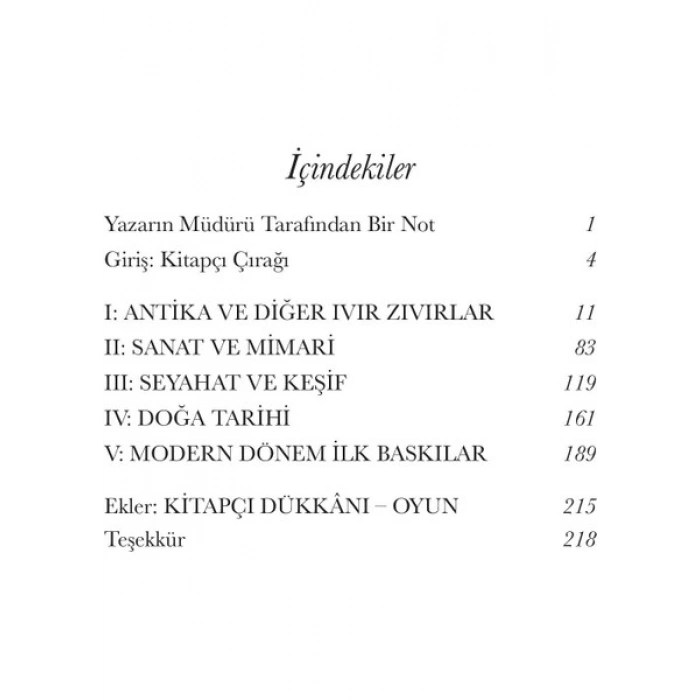 İçindekiler

Yazarın Müdürü Tarafından Bir Not 1
Giriş: Kitapçı Çırağı 4

I: ANTİKA VE DİĞER IVIR ZIVIRLAR 11
II: SANAT VE MİMARİ 83
III: SEYAHAT VE KEŞİF 119
IV: DOĞA TARİHİ 161
V: MODERN DÖNEM İLK BASKILAR 189

Ekler: KİTAPÇI DÜKKÂNI – OYUN 215
Teşekkür 218